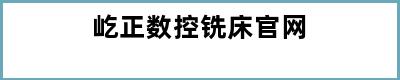 屹正数控铣床官网